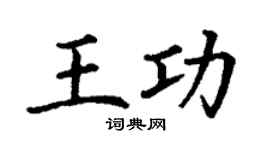 王功
词典网